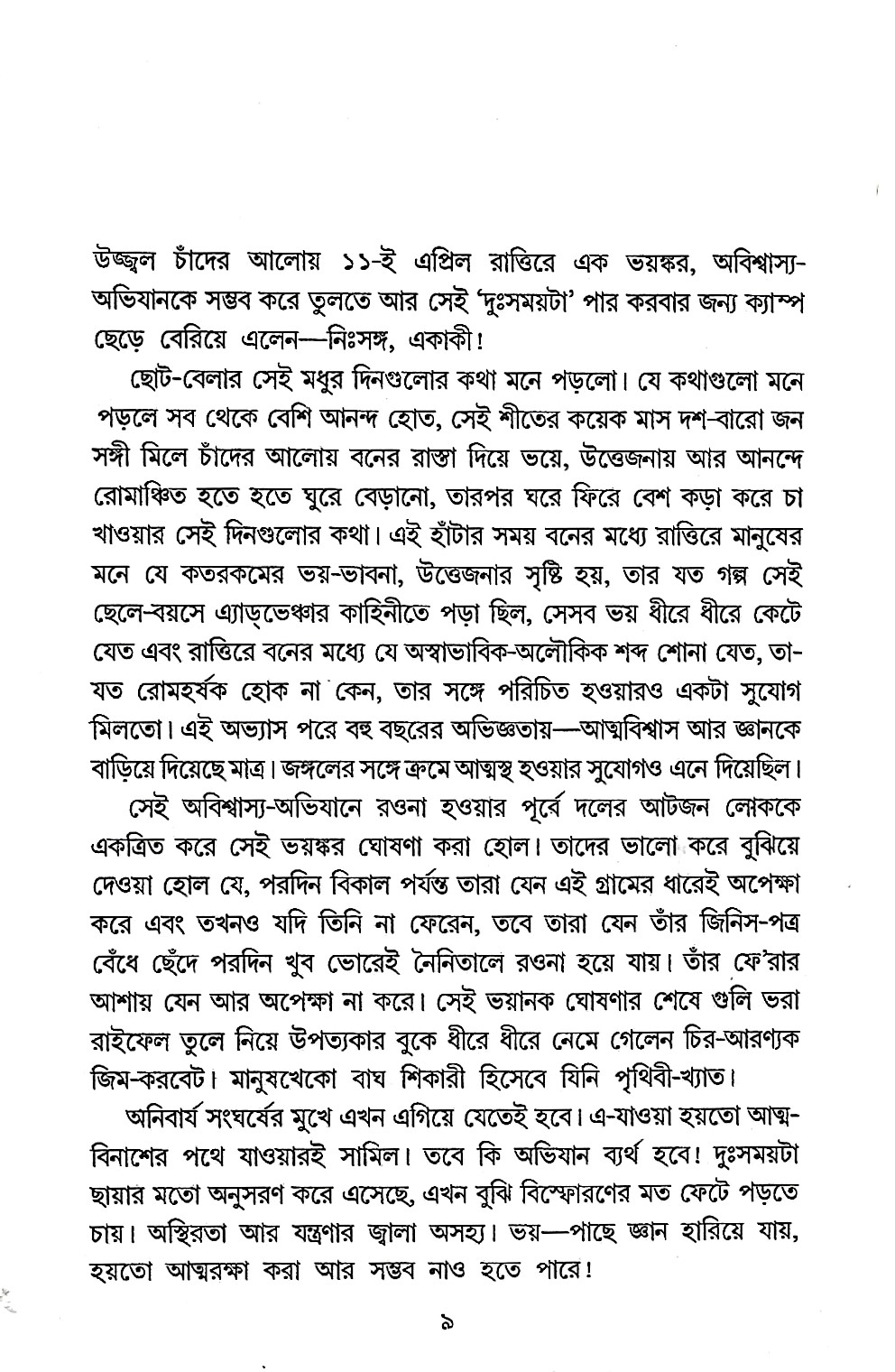 উজ্জ্বল চাঁদের আলোয় ১১-ই এপ্রিল রাত্তিরে এক ভয়ঙ্কর, অবিশ্বাস্য-অভিযানকে সম্ভব করে তুলতে আর সেই 'দুঃসময়টা' পার করবার জন্য ক্যাম্প ছেড়ে বেরিয়ে এলেন—নিঃসঙ্গ, একাকী!

ছোট-বেলার সেই মধুর দিনগুলোর কথা মনে পড়লো। যে কথাগুলো মনে পড়লে সব থেকে বেশি আনন্দ হোত, সেই শীতের কয়েক মাস দশ-বারো জন সঙ্গী মিলে চাঁদের আলোয় বনের রাস্তা দিয়ে ভয়ে, উত্তেজনায় আর আনন্দে রোমাঞ্চিত হতে হতে ঘুরে বেড়ানো, তারপর ঘরে ফিরে বেশ কড়া করে চা খাওয়ার সেই দিনগুলোর কথা। এই হাঁটার সময় বনের মধ্যে রাত্তিরে মানুষের মনে যে কতরকমের ভয়-ভাবনা, উত্তেজনার সৃষ্টি হয়, তার যত গল্প সেই ছেলে-বয়সে এ্যাড্‌ভেঞ্চার কাহিনীতে পড়া ছিল, সেসব ভয় ধীরে ধীরে কেটে যেত এবং রাত্তিরে বনের মধ্যে যে অস্বাভাবিক-অলৌকিক শব্দ শোনা যেত, তা-যত রোমহর্ষক হোক না কেন, তার সঙ্গে পরিচিত হওয়ারও একটা সুযোগ মিলতো। এই অভ্যাস পরে বহু বছরের অভিজ্ঞতায়—আত্মবিশ্বাস আর জ্ঞানকে বাড়িয়ে দিয়েছে মাত্র। জঙ্গলের সঙ্গে ক্রমে আত্মস্থ হওয়ার সুযোগও এনে দিয়েছিল।

সেই অবিশ্বাস্য-অভিযানে রওনা হওয়ার পূর্বে দলের আটজন লোককে একত্রিত করে সেই ভয়ঙ্কর ঘোষণা করা হোল। তাদের ভালো করে বুঝিয়ে দেওয়া হোল যে, পরদিন বিকাল পর্যন্ত তারা যেন এই গ্রামের ধারেই অপেক্ষা করে এবং তখনও যদি তিনি না ফেরেন, তবে তারা যেন তাঁর জিনিস-পত্র বেঁধে ছেঁদে পরদিন খুব ভোরেই নৈনিতালে রওনা হয়ে যায়। তাঁর ফে'রার আশায় যেন আর অপেক্ষা না করে। সেই ভয়ানক ঘোষণার শেষে গুলি ভরা রাইফেল তুলে নিয়ে উপত্যকার বুকে ধীরে ধীরে নেমে গেলেন চির-আরণ্যক জিম-করবেট। মানুষখেকো বাঘ শিকারী হিসেবে যিনি পৃথিবী-খ্যাত।

অনিবার্য সংঘর্ষের মুখে এখন এগিয়ে যেতেই হবে। এ-যাওয়া হয়তো আত্ম-বিনাশের পথে যাওয়ারই সামিল। তবে কি অভিযান ব্যর্থ হবে! দুঃসময়টা ছায়ার মতো অনুসরণ করে এসেছে, এখন বুঝি বিস্ফোরণের মত ফেটে পড়তে চায়। অস্থিরতা আর যন্ত্রণার জ্বালা অসহ্য। ভয়—পাছে জ্ঞান হারিয়ে যায়, হয়তো আত্মরক্ষা করা আর সম্ভব নাও হতে পারে!

৯